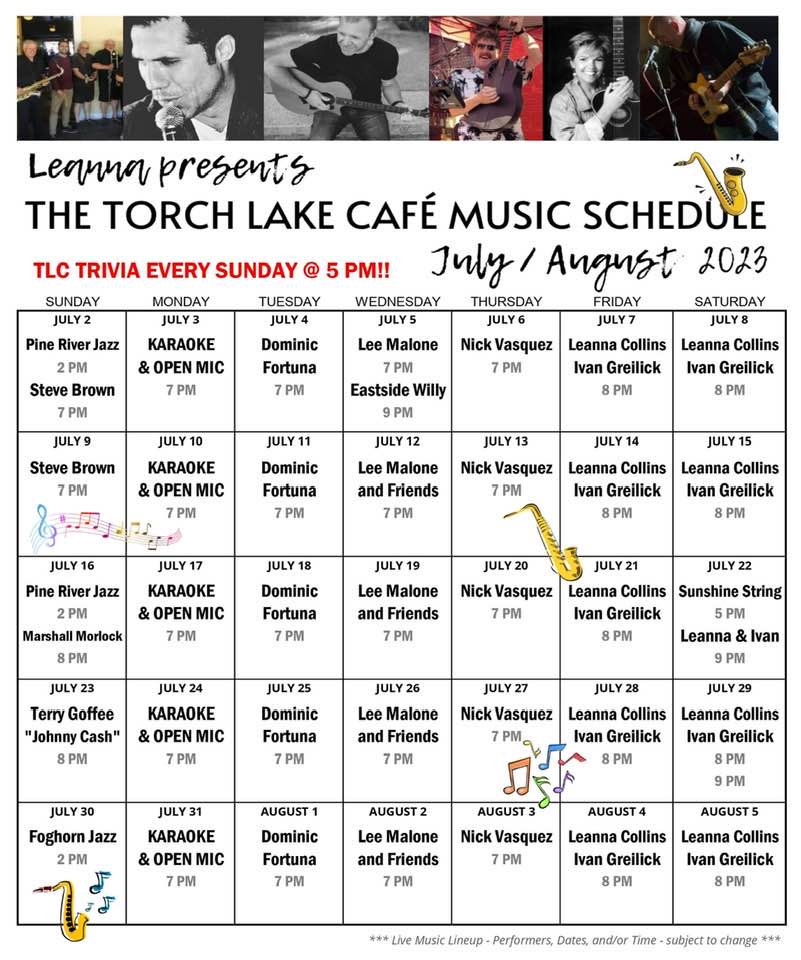 Leanna presents
THE TORCH LAKE CAFÉ MUSIC SCHEDULE
TLC TRIVIA EVERY SUNDAY @ 5 PM!!
July / August 2023

| SUNDAY | MONDAY | TUESDAY | WEDNESDAY | THURSDAY | FRIDAY | SATURDAY |
|---|---|---|---|---|---|---|
| JULY 2 Pine River Jazz 2 PM Steve Brown 7 PM | JULY 3 KARAOKE & OPEN MIC 7 PM | JULY 4 Dominic Fortuna 7 PM | JULY 5 Lee Malone 7 PM Eastside Willy 9 PM | JULY 6 Nick Vasquez 7 PM | JULY 7 Leanna Collins Ivan Greilick 8 PM | JULY 8 Leanna Collins Ivan Greilick 8 PM |
| JULY 9 Steve Brown 7 PM | JULY 10 KARAOKE & OPEN MIC 7 PM | JULY 11 Dominic Fortuna 7 PM | JULY 12 Lee Malone and Friends 7 PM | JULY 13 Nick Vasquez 7 PM | JULY 14 Leanna Collins Ivan Greilick 8 PM | JULY 15 Leanna Collins Ivan Greilick 8 PM |
| JULY 16 Pine River Jazz 2 PM Marshall Morlock 8 PM | JULY 17 KARAOKE & OPEN MIC 7 PM | JULY 18 Dominic Fortuna 7 PM | JULY 19 Lee Malone and Friends 7 PM | JULY 20 Nick Vasquez 7 PM | JULY 21 Leanna Collins Ivan Greilick 8 PM | JULY 22 Sunshine String 5 PM Leanna & Ivan 9 PM |
| JULY 23 Terry Goffee "Johnny Cash" 8 PM | JULY 24 KARAOKE & OPEN MIC 7 PM | JULY 25 Dominic Fortuna 7 PM | JULY 26 Lee Malone and Friends 7 PM | JULY 27 Nick Vasquez 7 PM | JULY 28 Leanna Collins Ivan Greilick 8 PM | JULY 29 Leanna Collins Ivan Greilick 8 PM 9 PM |
| JULY 30 Foghorn Jazz 2 PM | JULY 31 KARAOKE & OPEN MIC 7 PM | AUGUST 1 Dominic Fortuna 7 PM | AUGUST 2 Lee Malone and Friends 7 PM | AUGUST 3 Nick Vasquez 7 PM | AUGUST 4 Leanna Collins Ivan Greilick 8 PM | AUGUST 5 Leanna Collins Ivan Greilick 8 PM |

*** Live Music Lineup - Performers, Dates, and/or Time - subject to change ***